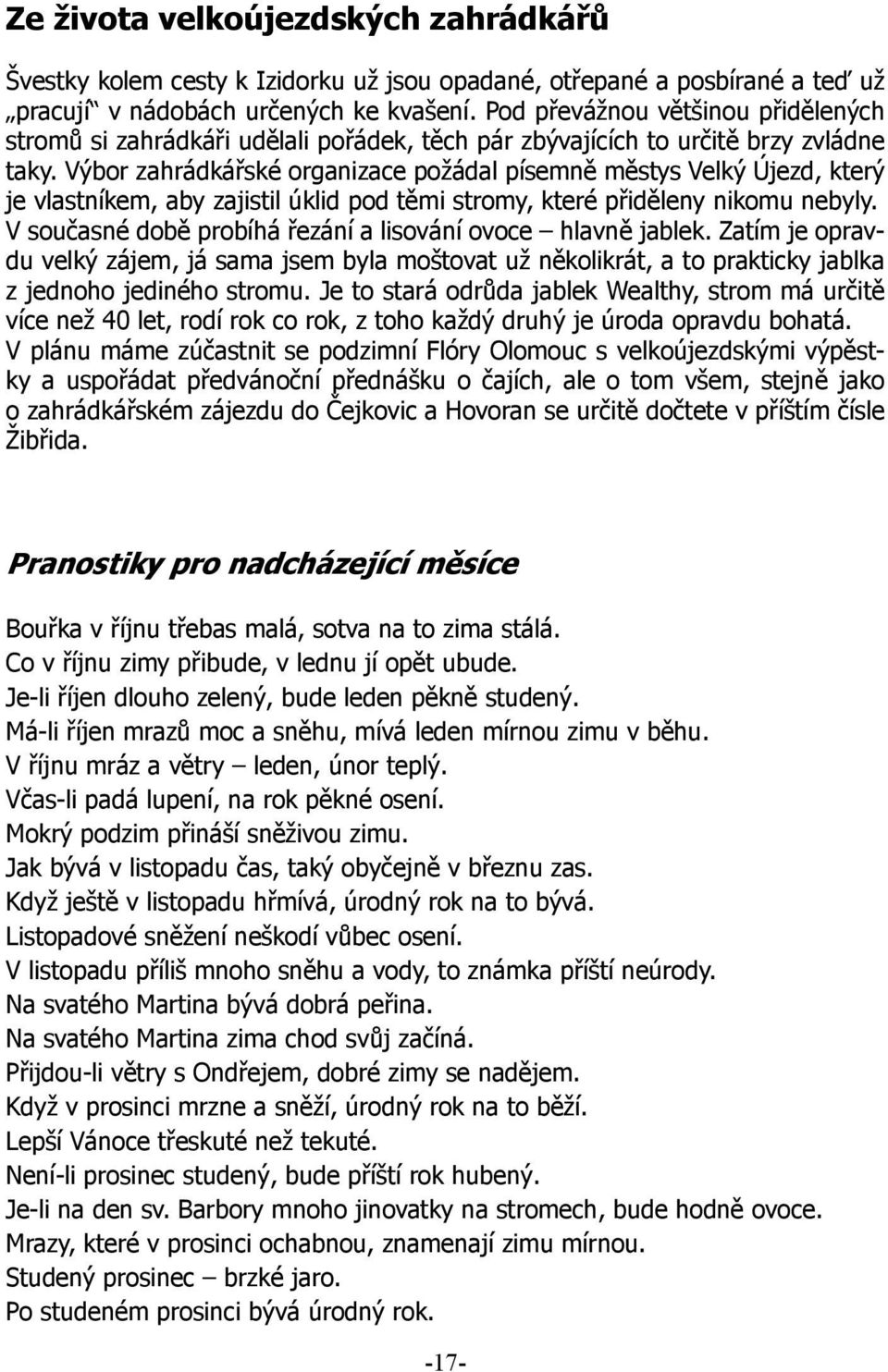 Ze života velkoújezdských zahrádkářů

Švestky kolem cesty k Izidorku už jsou opadané, otřepané a posbírané a teď už „pracují“ v nádobách určených ke kvašení. Pod převážnou většinou přidělených stromů si zahrádkáři udělali pořádek, těch pár zbývajících to určitě brzy zvládne taky. Výbor zahrádkářské organizace požádal písemně městys Velký Újezd, který je vlastníkem, aby zajistil úklid pod těmi stromy, které přiděleny nikomu nebyly. V současné době probíhá řezání a lisování ovoce – hlavně jablek. Zatím je opravdu velký zájem, já sama jsem byla moštovat už několikrát, a to prakticky jablka z jednoho jediného stromu. Je to stará odrůda jablek Wealthy, strom má určitě více než 40 let, rodí rok co rok, z toho každý druhý je úroda opravdu bohatá. V plánu máme zúčastnit se podzimní Flóry Olomouc s velkoújezdskými výpěstky a uspořádat předvánoční přednášku o čajích, ale o tom všem, stejně jako o zahrádkářském zájezdu do Čejkovic a Hovoran se určitě dočtete v příštím čísle Žibřida.

Pranostiky pro nadcházející měsíce

Bouřka v říjnu třebas malá, sotva na to zima stálá.
Co v říjnu zimy přibude, v lednu jí opět ubude.
Je-li říjen dlouho zelený, bude leden pěkně studený.
Má-li říjen mrazů moc a sněhu, mívá leden mírnou zimu v běhu.
V říjnu mráz a větry – leden, únor teplý.
Včas-li padá lupení, na rok pěkné osení.
Mokrý podzim přináší sněživou zimu.
Jak bývá v listopadu čas, taký obyčejně v březnu zas.
Když ještě v listopadu hřmívá, úrodný rok na to bývá.
Listopadové sněžení neškodí vůbec osení.
V listopadu příliš mnoho sněhu a vody, to známka příští neúrody.
Na svatého Martina bývá dobrá peřina.
Na svatého Martina zima chod svůj začíná.
Přijdou-li větry s Ondřejem, dobré zimy se nadějem.
Když v prosinci mrzne a sněží, úrodný rok na to běží.
Lepší Vánoce třeskuté než tekuté.
Není-li prosinec studený, bude příští rok hubený.
Je-li na den sv. Barbory mnoho jinovatky na stromech, bude hodně ovoce.
Mrazy, které v prosinci ochabnou, znamenají zimu mírnou.
Studený prosinec – brzké jaro.
Po studeném prosinci bývá úrodný rok.

-17-